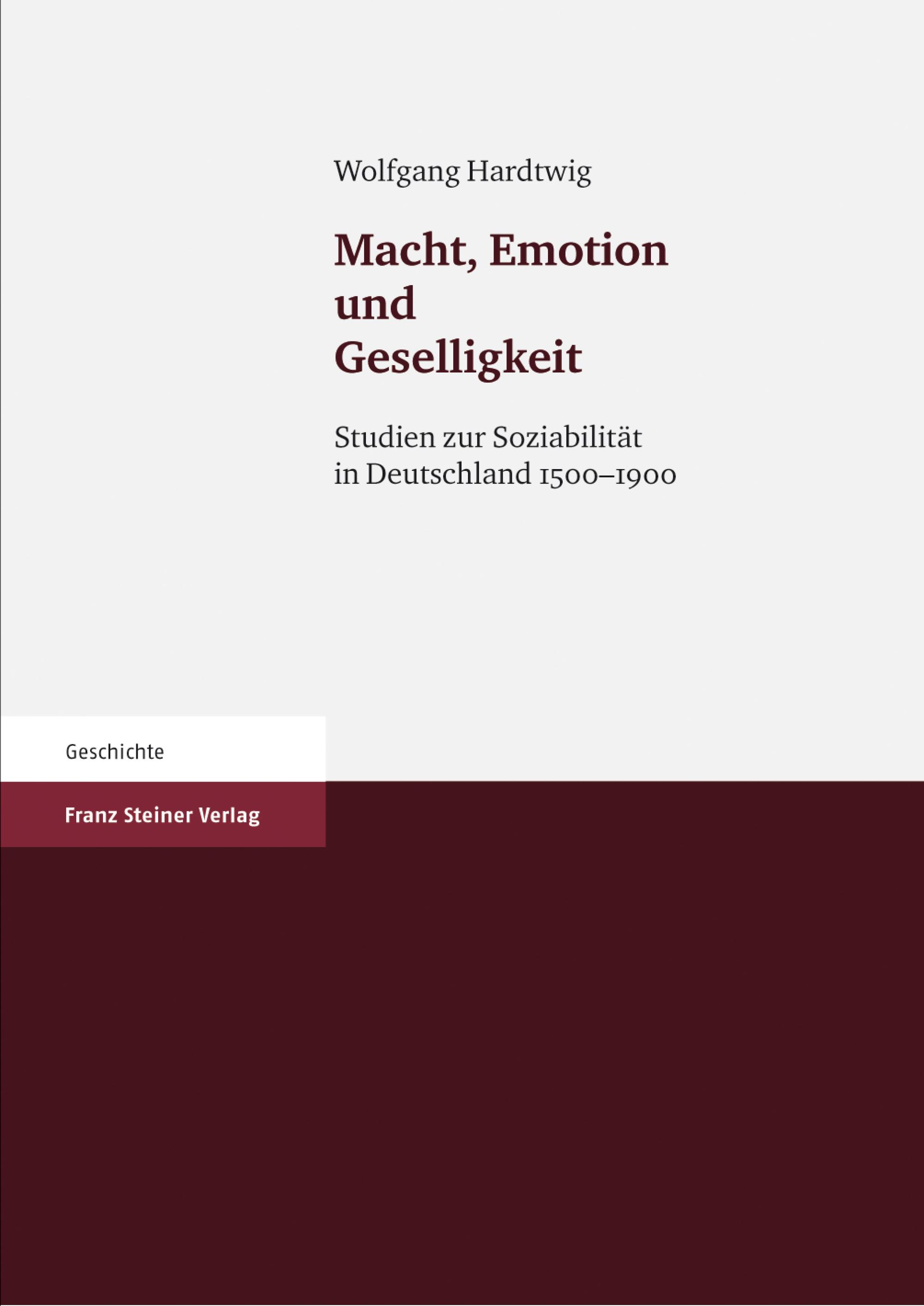 Wolfgang Hardtwig

Macht, Emotion und Geselligkeit

Studien zur Soziabilität in Deutschland 1500–1900

Geschichte

Franz Steiner Verlag